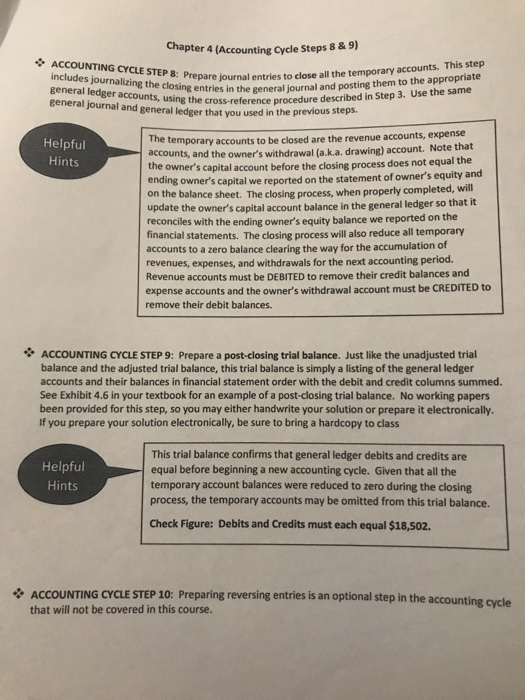 Chapter 4 (Accounting Cycle Steps 8 & 9)

❖ ACCOUNTING CYCLE STEP 8: Prepare journal entries to close all the temporary accounts. This step includes journalizing the closing entries in the general journal and posting them to the appropriate general ledger accounts, using the cross-reference procedure described in Step 3. Use the same general journal and general ledger that you used in the previous steps.

Helpful Hints

The temporary accounts to be closed are the revenue accounts, expense accounts, and the owner's withdrawal (a.k.a. drawing) account. Note that the owner's capital account before the closing process does not equal the ending owner's capital we reported on the statement of owner's equity and on the balance sheet. The closing process, when properly completed, will update the owner's capital account balance in the general ledger so that it reconciles with the ending owner's equity balance we reported on the financial statements. The closing process will also reduce all temporary accounts to a zero balance clearing the way for the accumulation of revenues, expenses, and withdrawals for the next accounting period. Revenue accounts must be DEBITED to remove their credit balances and expense accounts and the owner's withdrawal account must be CREDITED to remove their debit balances.

❖ ACCOUNTING CYCLE STEP 9: Prepare a post-closing trial balance. Just like the unadjusted trial balance and the adjusted trial balance, this trial balance is simply a listing of the general ledger accounts and their balances in financial statement order with the debit and credit columns summed. See Exhibit 4.6 in your textbook for an example of a post-closing trial balance. No working papers been provided for this step, so you may either handwrite your solution or prepare it electronically. If you prepare your solution electronically, be sure to bring a hardcopy to class

Helpful Hints

This trial balance confirms that general ledger debits and credits are equal before beginning a new accounting cycle. Given that all the temporary account balances were reduced to zero during the closing process, the temporary accounts may be omitted from this trial balance.

Check Figure: Debits and Credits must each equal $18,502.

❖ ACCOUNTING CYCLE STEP 10: Preparing reversing entries is an optional step in the accounting cycle that will not be covered in this course.